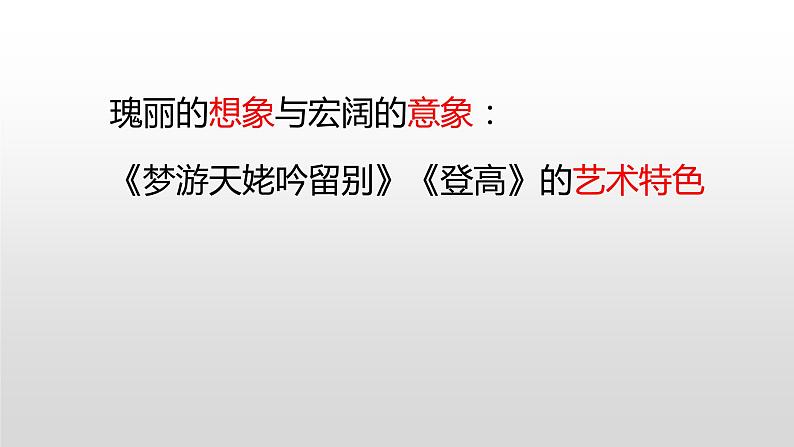 瑰丽的想象与宏阔的意象：

《梦游天姥吟留别》《登高》的艺术特色